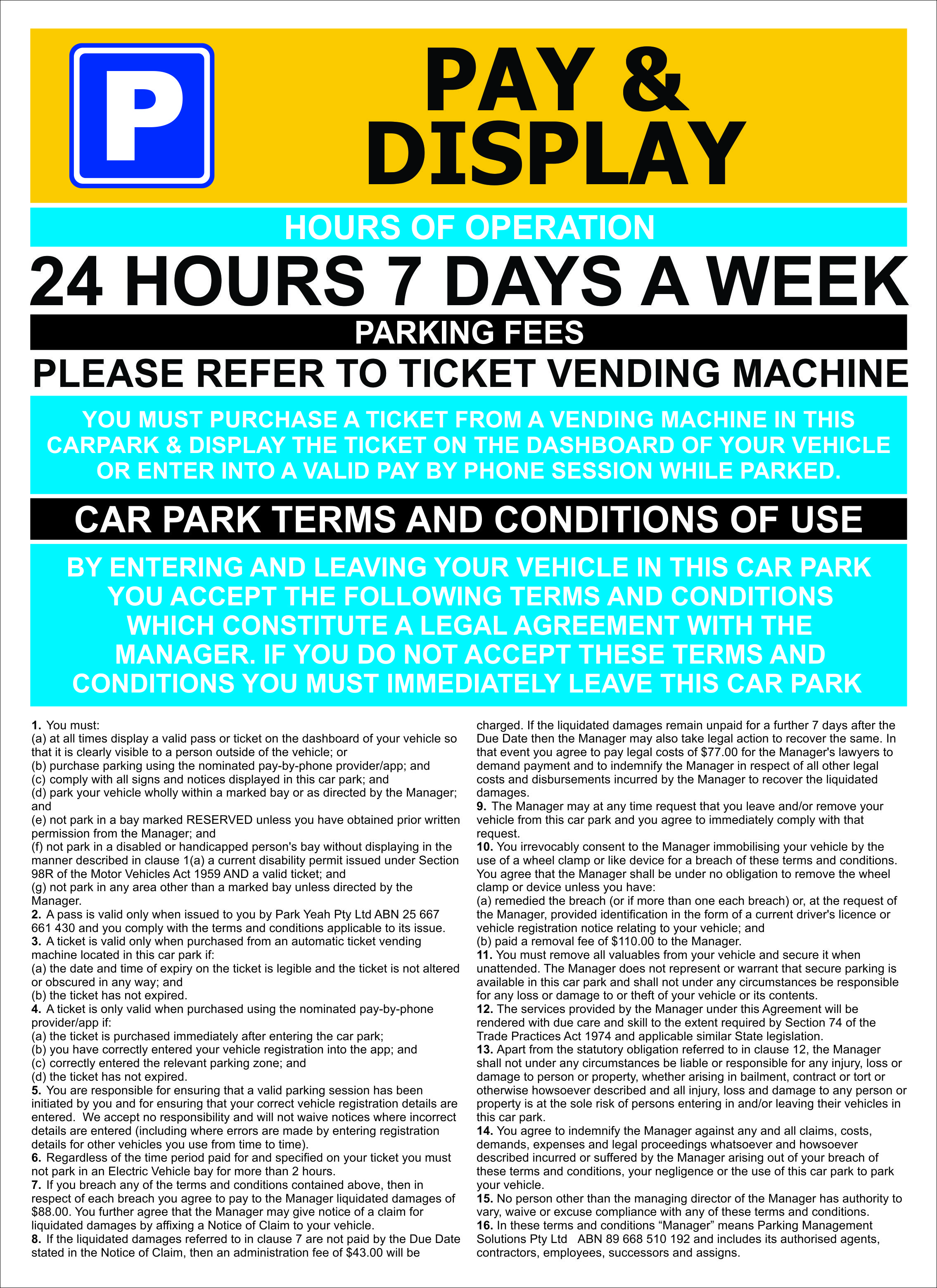 P

PAY &
DISPLAY

HOURS OF OPERATION

24 HOURS 7 DAYS A WEEK

PARKING FEES

PLEASE REFER TO TICKET VENDING MACHINE

YOU MUST PURCHASE A TICKET FROM A VENDING MACHINE IN THIS CARPARK & DISPLAY THE TICKET ON THE DASHBOARD OF YOUR VEHICLE OR ENTER INTO A VALID PAY BY PHONE SESSION WHILE PARKED.

CAR PARK TERMS AND CONDITIONS OF USE

BY ENTERING AND LEAVING YOUR VEHICLE IN THIS CAR PARK YOU ACCEPT THE FOLLOWING TERMS AND CONDITIONS WHICH CONSTITUTE A LEGAL AGREEMENT WITH THE MANAGER. IF YOU DO NOT ACCEPT THESE TERMS AND CONDITIONS YOU MUST IMMEDIATELY LEAVE THIS CAR PARK

1. You must:
(a) at all times display a valid pass or ticket on the dashboard of your vehicle so that it is clearly visible to a person outside of the vehicle; or
(b) purchase parking using the nominated pay-by-phone provider/app; and
(c) comply with all signs and notices displayed in this car park; and
(d) park your vehicle wholly within a marked bay or as directed by the Manager; and
(e) not park in a bay marked RESERVED unless you have obtained prior written permission from the Manager; and
(f) not park in a disabled or handicapped person's bay without displaying in the manner described in clause 1(a) a current disability permit issued under Section 98R of the Motor Vehicles Act 1959 AND a valid ticket; and
(g) not park in any area other than a marked bay unless directed by the Manager.
2. A pass is valid only when issued to you by Park Yeah Pty Ltd ABN 25 667 661 430 and you comply with the terms and conditions applicable to its issue.
3. A ticket is valid only when purchased from an automatic ticket vending machine located in this car park if:
(a) the date and time of expiry on the ticket is legible and the ticket is not altered or obscured in any way; and
(b) the ticket has not expired.
4. A ticket is only valid when purchased using the nominated pay-by-phone provider/app if:
(a) the ticket is purchased immediately after entering the car park;
(b) you have correctly entered your vehicle registration into the app; and
(c) correctly entered the relevant parking zone; and
(d) the ticket has not expired.
5. You are responsible for ensuring that a valid parking session has been initiated by you and for ensuring that your correct vehicle registration details are entered. We accept no responsibility and will not waive notices where incorrect details are entered (including where errors are made by entering registration details for other vehicles you use from time to time).
6. Regardless of the time period paid for and specified on your ticket you must not park in an Electric Vehicle bay for more than 2 hours.
7. If you breach any of the terms and conditions contained above, then in respect of each breach you agree to pay to the Manager liquidated damages of $88.00. You further agree that the Manager may give notice of a claim for liquidated damages by affixing a Notice of Claim to your vehicle.
8. If the liquidated damages referred to in clause 7 are not paid by the Due Date stated in the Notice of Claim, then an administration fee of $43.00 will be charged. If the liquidated damages remain unpaid for a further 7 days after the Due Date then the Manager may also take legal action to recover the same. In that event you agree to pay legal costs of $77.00 for the Manager's lawyers to demand payment and to indemnify the Manager in respect of all other legal costs and disbursements incurred by the Manager to recover the liquidated damages.
9. The Manager may at any time request that you leave and/or remove your vehicle from this car park and you agree to immediately comply with that request.
10. You irrevocably consent to the Manager immobilising your vehicle by the use of a wheel clamp or like device for a breach of these terms and conditions. You agree that the Manager shall be under no obligation to remove the wheel clamp or device unless you have:
(a) remedied the breach (or if more than one each breach) or, at the request of the Manager, provided identification in the form of a current driver's licence or vehicle registration notice relating to your vehicle; and
(b) paid a removal fee of $110.00 to the Manager.
11. You must remove all valuables from your vehicle and secure it when unattended. The Manager does not represent or warrant that secure parking is available in this car park and shall not under any circumstances be responsible for any loss or damage to or theft of your vehicle or its contents.
12. The services provided by the Manager under this Agreement will be rendered with due care and skill to the extent required by Section 74 of the Trade Practices Act 1974 and applicable similar State legislation.
13. Apart from the statutory obligation referred to in clause 12, the Manager shall not under any circumstances be liable or responsible for any injury, loss or damage to person or property, whether arising in bailment, contract or tort or otherwise howsoever described and all injury, loss and damage to any person or property is at the sole risk of persons entering in and/or leaving their vehicles in this car park.
14. You agree to indemnify the Manager against any and all claims, costs, demands, expenses and legal proceedings whatsoever and howsoever described incurred or suffered by the Manager arising out of your breach of these terms and conditions, your negligence or the use of this car park to park your vehicle.
15. No person other than the managing director of the Manager has authority to vary, waive or excuse compliance with any of these terms and conditions.
16. In these terms and conditions "Manager" means Parking Management Solutions Pty Ltd ABN 89 668 510 192 and includes its authorised agents, contractors, employees, successors and assigns.